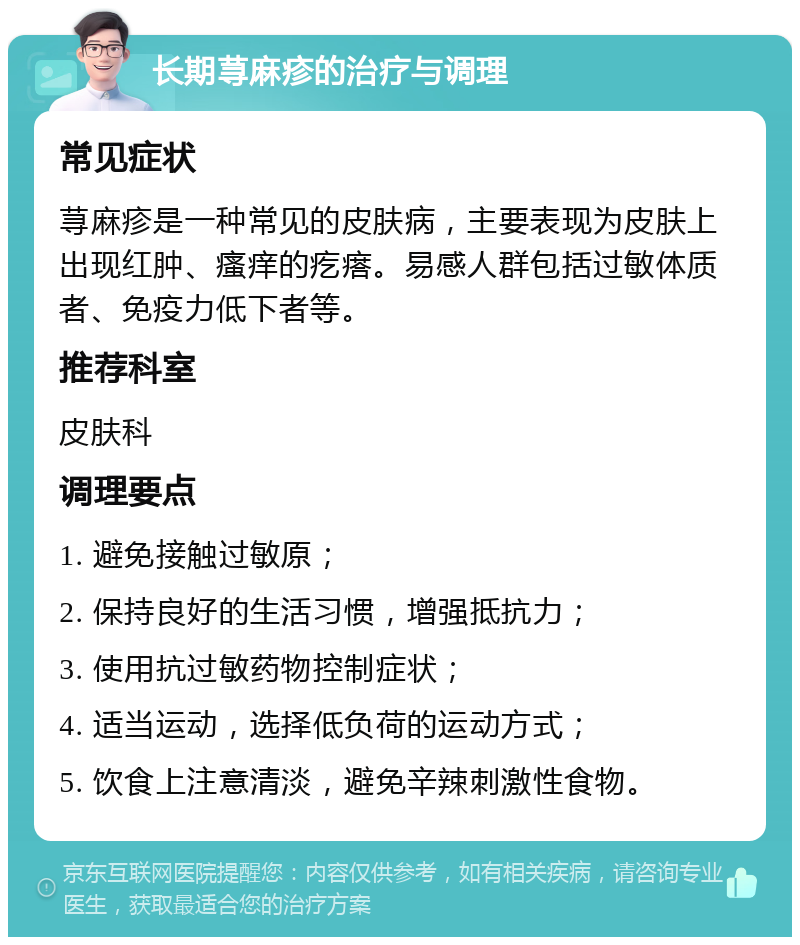 长期荨麻疹的治疗与调理

常见症状

荨麻疹是一种常见的皮肤病，主要表现为皮肤上出现红肿、瘙痒的疙瘩。易感人群包括过敏体质者、免疫力低下者等。

推荐科室

皮肤科

调理要点

1. 避免接触过敏原；

2. 保持良好的生活习惯，增强抵抗力；

3. 使用抗过敏药物控制症状；

4. 适当运动，选择低负荷的运动方式；

5. 饮食上注意清淡，避免辛辣刺激性食物。

京东互联网医院提醒您：内容仅供参考，如有相关疾病，请咨询专业医生，获取最适合您的治疗方案